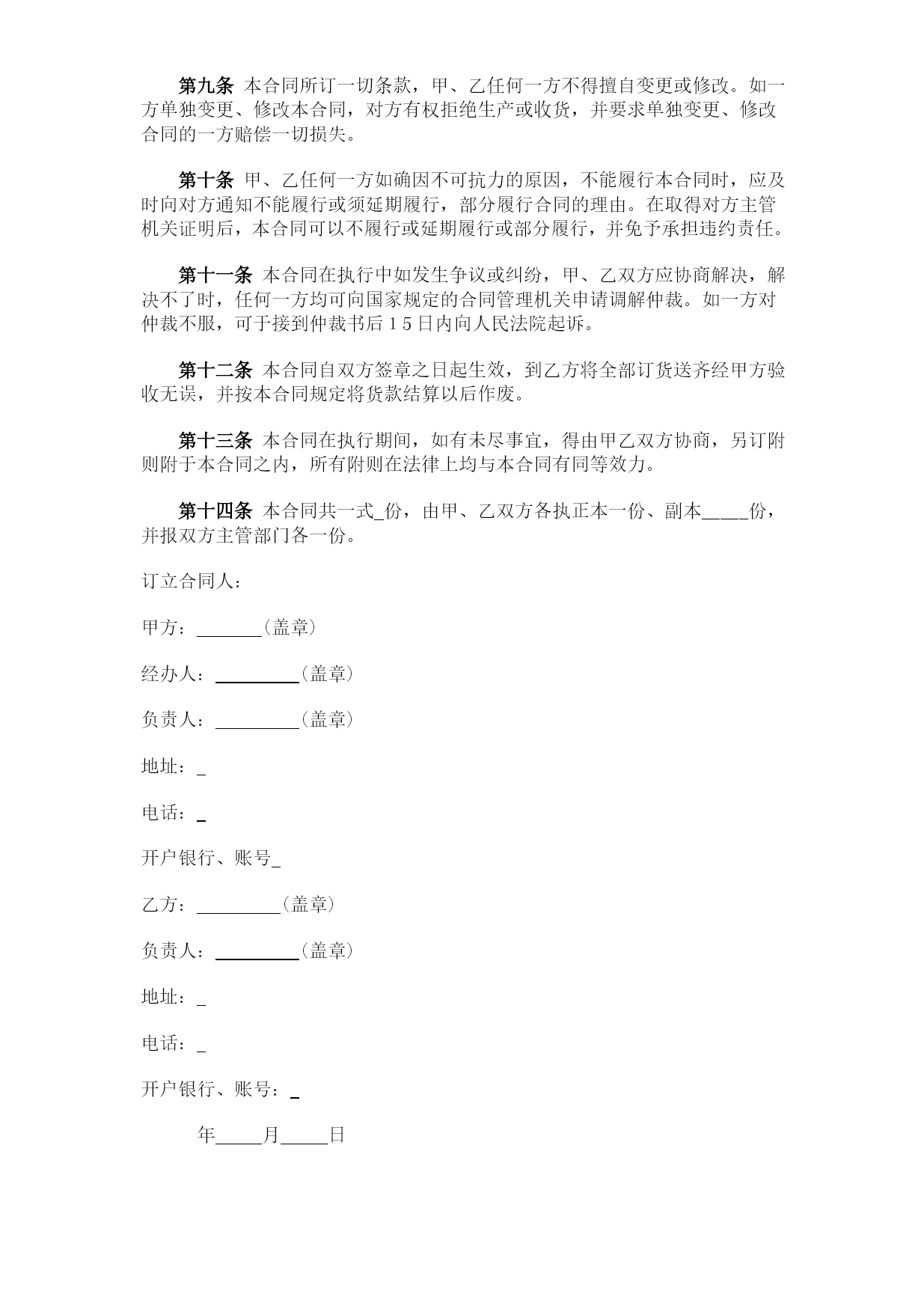 第九条 本合同所订一切条款，甲、乙任何一方不得擅自变更或修改。如一方单独变更、修改本合同，对方有权拒绝生产或收货，并要求单独变更、修改合同的一方赔偿一切损失。

第十条 甲、乙任何一方如确因不可抗力的原因，不能履行本合同时，应及时向对方通知不能履行或须延期履行，部分履行合同的理由。在取得对方主管机关证明后，本合同可以不履行或延期履行或部分履行，并免予承担违约责任。

第十一条 本合同在执行中如发生争议或纠纷，甲、乙双方应协商解决，解决不了时，任何一方均可向国家规定的合同管理机关申请调解仲裁。如一方对仲裁不服，可于接到仲裁书后15日内向人民法院起诉。

第十二条 本合同自双方签章之日起生效，到乙方将全部订货送齐经甲方验收无误，并按本合同规定将货款结算以后作废。

第十三条 本合同在执行期间，如有未尽事宜，得由甲乙双方协商，另订附则附于本合同之内，所有附则在法律上均与本合同有同等效力。

第十四条 本合同共一式_份，由甲、乙双方各执正本一份、副本_____份，并报双方主管部门各一份。

订立合同人：

甲方：_______（盖章）

经办人：_________（盖章）

负责人：_________（盖章）

地址：_

电话：_

开户银行、账号_

乙方：_________（盖章）

负责人：_________（盖章）

地址：_

电话：_

开户银行、账号：_

年_____月_____日